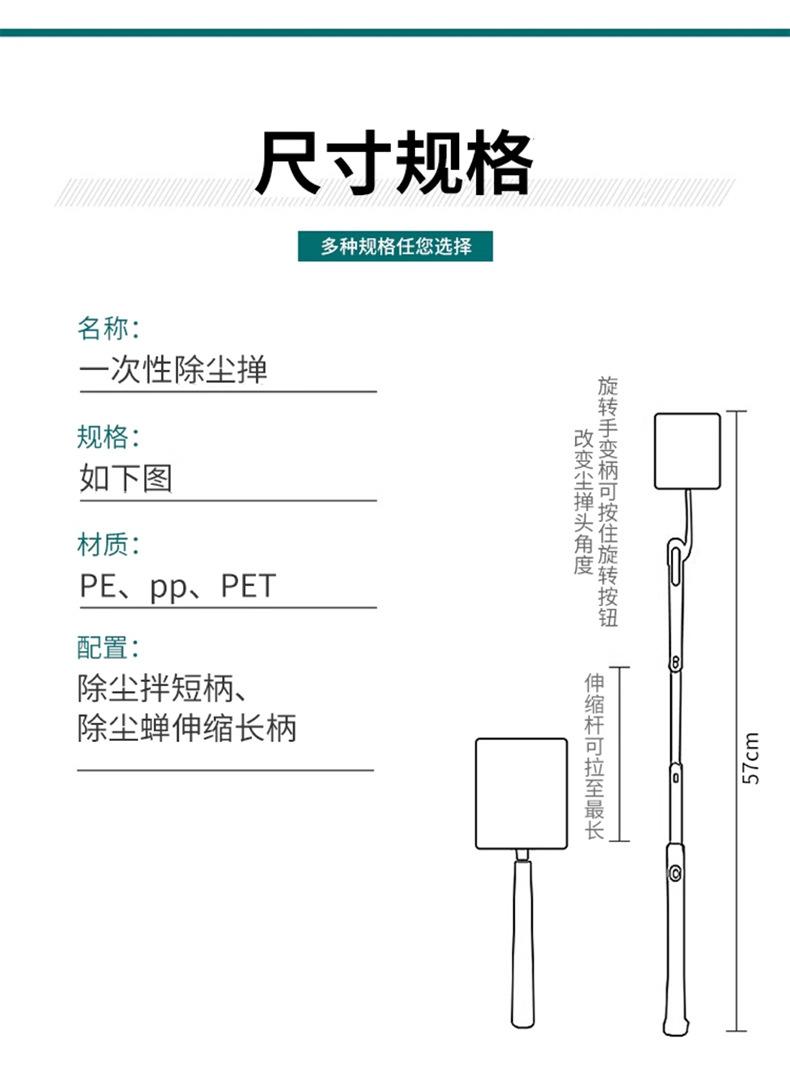 尺寸规格

多种规格任您选择

名称：
一次性除尘掸

规格：
如下图

材质：
PE、pp、PET

配置：
除尘拌短柄、
除尘蝉伸缩长柄

旋转手变柄可按住旋转按钮
改变尘掸头角度

伸缩杆可拉至最长

57cm